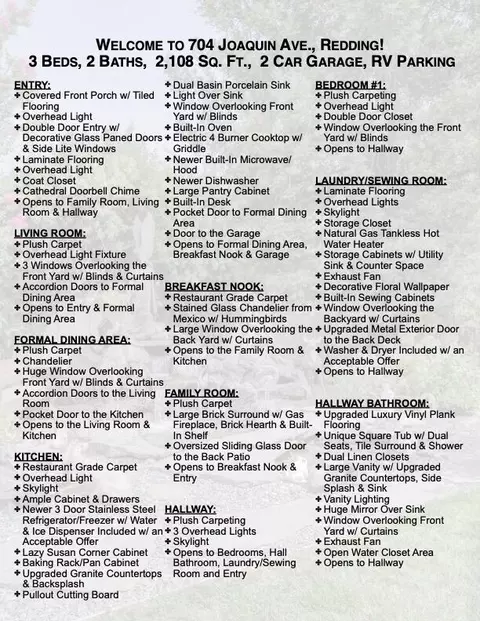 WELCOME TO 704 JOAQUIN AVE., REDDING!
3 BEDS, 2 BATHS, 2,108 SQ. FT., 2 CAR GARAGE, RV PARKING

ENTRY:
✦ Covered Front Porch w/ Tiled Flooring
✦ Overhead Light
✦ Double Door Entry w/ Decorative Glass Paned Doors & Side Lite Windows
✦ Laminate Flooring
✦ Overhead Light
✦ Coat Closet
✦ Cathedral Doorbell Chime
✦ Opens to Family Room, Living Room & Hallway

LIVING ROOM:
✦ Plush Carpet
✦ Overhead Light Fixture
✦ 3 Windows Overlooking the Front Yard w/ Blinds & Curtains
✦ Accordion Doors to Formal Dining Area
✦ Opens to Entry & Formal Dining Area

FORMAL DINING AREA:
✦ Plush Carpet
✦ Chandelier
✦ Huge Window Overlooking Front Yard w/ Blinds & Curtains
✦ Accordion Doors to the Living Room
✦ Pocket Door to the Kitchen
✦ Opens to the Living Room & Kitchen

KITCHEN:
✦ Restaurant Grade Carpet
✦ Overhead Light
✦ Skylight
✦ Ample Cabinet & Drawers
✦ Newer 3 Door Stainless Steel Refrigerator/Freezer w/ Water & Ice Dispenser Included w/ an Acceptable Offer
✦ Lazy Susan Corner Cabinet
✦ Baking Rack/Pan Cabinet
✦ Upgraded Granite Countertops & Backsplash
✦ Pullout Cutting Board
✦ Dual Basin Porcelain Sink
✦ Light Over Sink
✦ Window Overlooking Front Yard w/ Blinds
✦ Built-In Oven
✦ Electric 4 Burner Cooktop w/ Griddle
✦ Newer Built-In Microwave/ Hood
✦ Newer Dishwasher
✦ Large Pantry Cabinet
✦ Built-In Desk
✦ Pocket Door to Formal Dining Area
✦ Door to the Garage
✦ Opens to Formal Dining Area, Breakfast Nook & Garage

BREAKFAST NOOK:
✦ Restaurant Grade Carpet
✦ Stained Glass Chandelier from Mexico w/ Hummingbirds
✦ Large Window Overlooking the Back Yard w/ Curtains
✦ Opens to the Family Room & Kitchen

FAMILY ROOM:
✦ Plush Carpet
✦ Large Brick Surround w/ Gas Fireplace, Brick Hearth & Built-In Shelf
✦ Oversized Sliding Glass Door to the Back Patio
✦ Opens to Breakfast Nook & Entry

HALLWAY:
✦ Plush Carpeting
✦ 3 Overhead Lights
✦ Skylight
✦ Opens to Bedrooms, Hall Bathroom, Laundry/Sewing Room and Entry

BEDROOM #1:
✦ Plush Carpeting
✦ Overhead Light
✦ Double Door Closet
✦ Window Overlooking the Front Yard w/ Blinds
✦ Opens to Hallway

LAUNDRY/SEWING ROOM:
✦ Laminate Flooring
✦ Overhead Lights
✦ Skylight
✦ Storage Closet
✦ Natural Gas Tankless Hot Water Heater
✦ Storage Cabinets w/ Utility Sink & Counter Space
✦ Exhaust Fan
✦ Decorative Floral Wallpaper
✦ Built-In Sewing Cabinets
✦ Window Overlooking the Backyard w/ Curtains
✦ Upgraded Metal Exterior Door to the Back Deck
✦ Washer & Dryer Included w/ an Acceptable Offer
✦ Opens to Hallway

HALLWAY BATHROOM:
✦ Upgraded Luxury Vinyl Plank Flooring
✦ Unique Square Tub w/ Dual Seats, Tile Surround & Shower
✦ Dual Linen Closets
✦ Large Vanity w/ Upgraded Granite Countertops, Side Splash & Sink
✦ Vanity Lighting
✦ Huge Mirror Over Sink
✦ Window Overlooking Front Yard w/ Curtains
✦ Exhaust Fan
✦ Open Water Closet Area
✦ Opens to Hallway